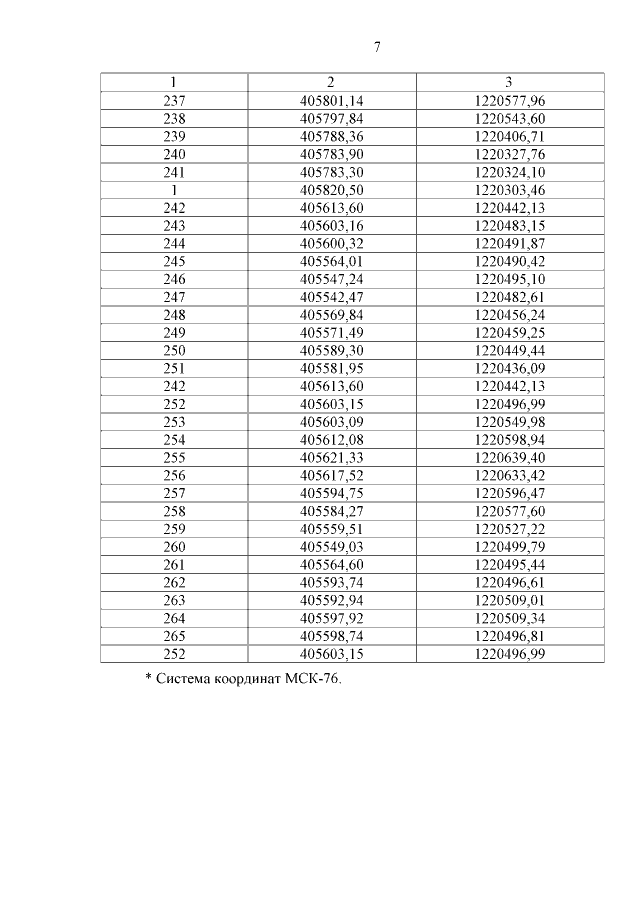 7

| 1 | 2 | 3 |
|---|---|---|
| 237 | 405801,14 | 1220577,96 |
| 238 | 405797,84 | 1220543,60 |
| 239 | 405788,36 | 1220406,71 |
| 240 | 405783,90 | 1220327,76 |
| 241 | 405783,30 | 1220324,10 |
| 1 | 405820,50 | 1220303,46 |
| 242 | 405613,60 | 1220442,13 |
| 243 | 405603,16 | 1220483,15 |
| 244 | 405600,32 | 1220491,87 |
| 245 | 405564,01 | 1220490,42 |
| 246 | 405547,24 | 1220495,10 |
| 247 | 405542,47 | 1220482,61 |
| 248 | 405569,84 | 1220456,24 |
| 249 | 405571,49 | 1220459,25 |
| 250 | 405589,30 | 1220449,44 |
| 251 | 405581,95 | 1220436,09 |
| 242 | 405613,60 | 1220442,13 |
| 252 | 405603,15 | 1220496,99 |
| 253 | 405603,09 | 1220549,98 |
| 254 | 405612,08 | 1220598,94 |
| 255 | 405621,33 | 1220639,40 |
| 256 | 405617,52 | 1220633,42 |
| 257 | 405594,75 | 1220596,47 |
| 258 | 405584,27 | 1220577,60 |
| 259 | 405559,51 | 1220527,22 |
| 260 | 405549,03 | 1220499,79 |
| 261 | 405564,60 | 1220495,44 |
| 262 | 405593,74 | 1220496,61 |
| 263 | 405592,94 | 1220509,01 |
| 264 | 405597,92 | 1220509,34 |
| 265 | 405598,74 | 1220496,81 |
| 252 | 405603,15 | 1220496,99 |

* Система координат МСК-76.